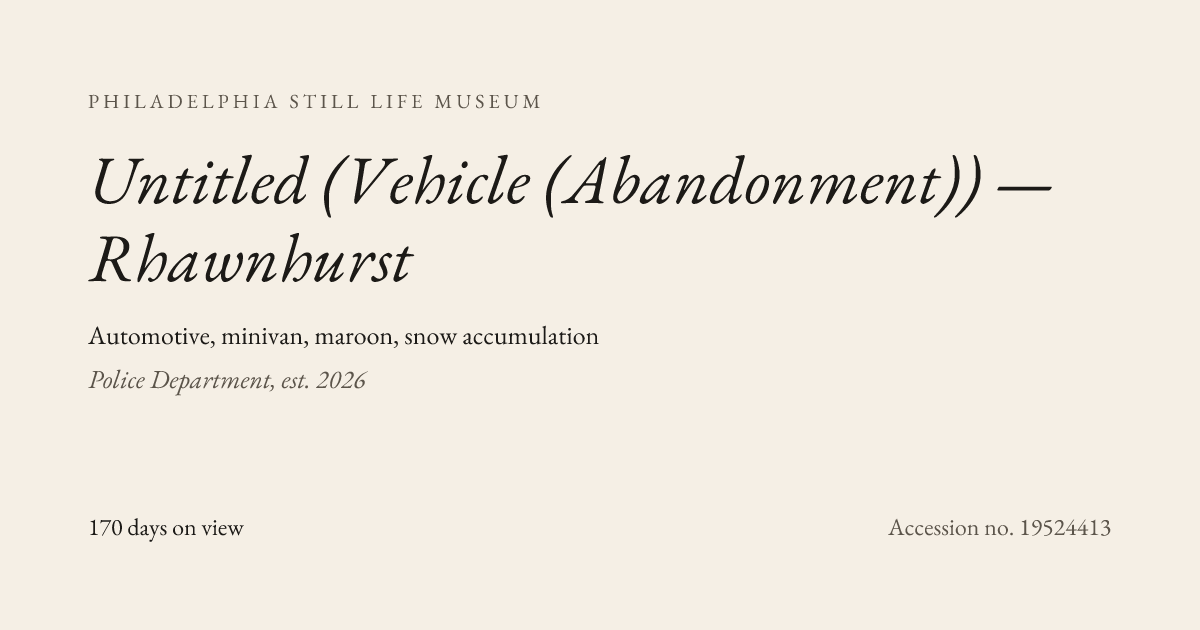 PHILADELPHIA STILL LIFE MUSEUM

Untitled (Vehicle (Abandonment)) — Rhawnhurst

Automotive, minivan, maroon, snow accumulation

Police Department, est. 2026

170 days on view

Accession no. 19524413